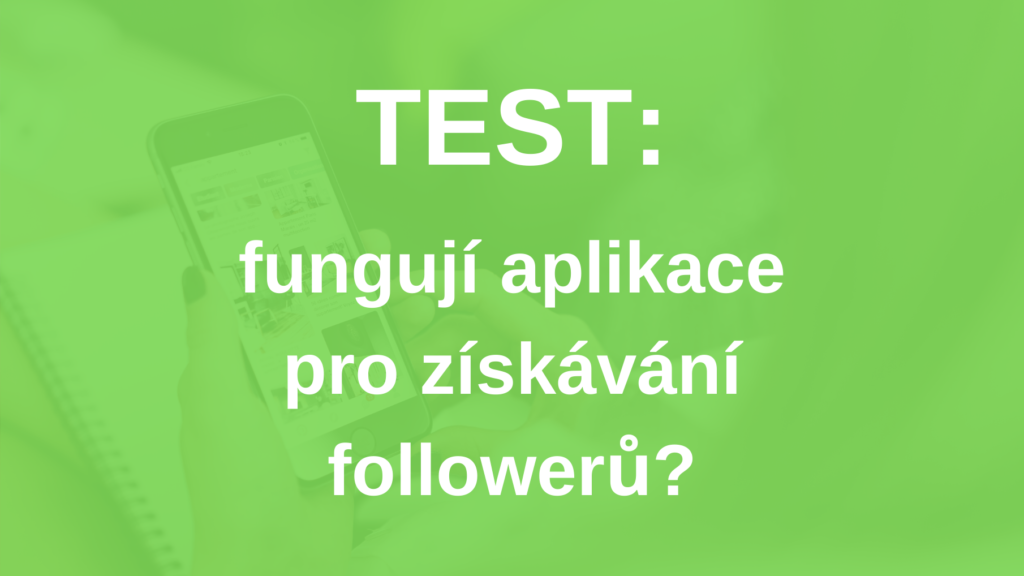 TEST:

fungují aplikace pro získávání followerů?